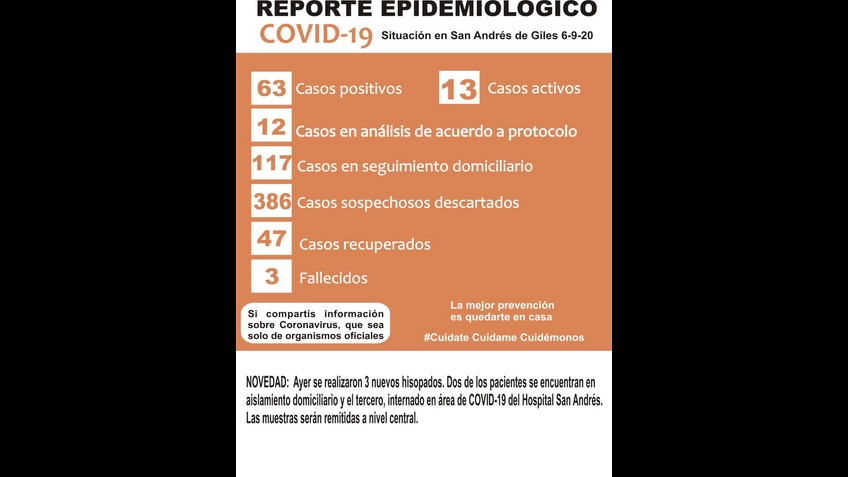 REPORTE EPIDEMIOLOGICO
COVID-19 Situación en San Andrés de Giles 6-9-20

63 Casos positivos
13 Casos activos
12 Casos en análisis de acuerdo a protocolo
117 Casos en seguimiento domiciliario
386 Casos sospechosos descartados
47 Casos recuperados
3 Fallecidos

Si compartís información sobre Coronavirus, que sea solo de organismos oficiales

La mejor prevención es quedarte en casa

#Cuidate Cuidame Cuidémonos

NOVEDAD: Ayer se realizaron 3 nuevos hisopados. Dos de los pacientes se encuentran en aislamiento domiciliario y el tercero, internado en área de COVID-19 del Hospital San Andrés. Las muestras serán remitidas a nivel central.